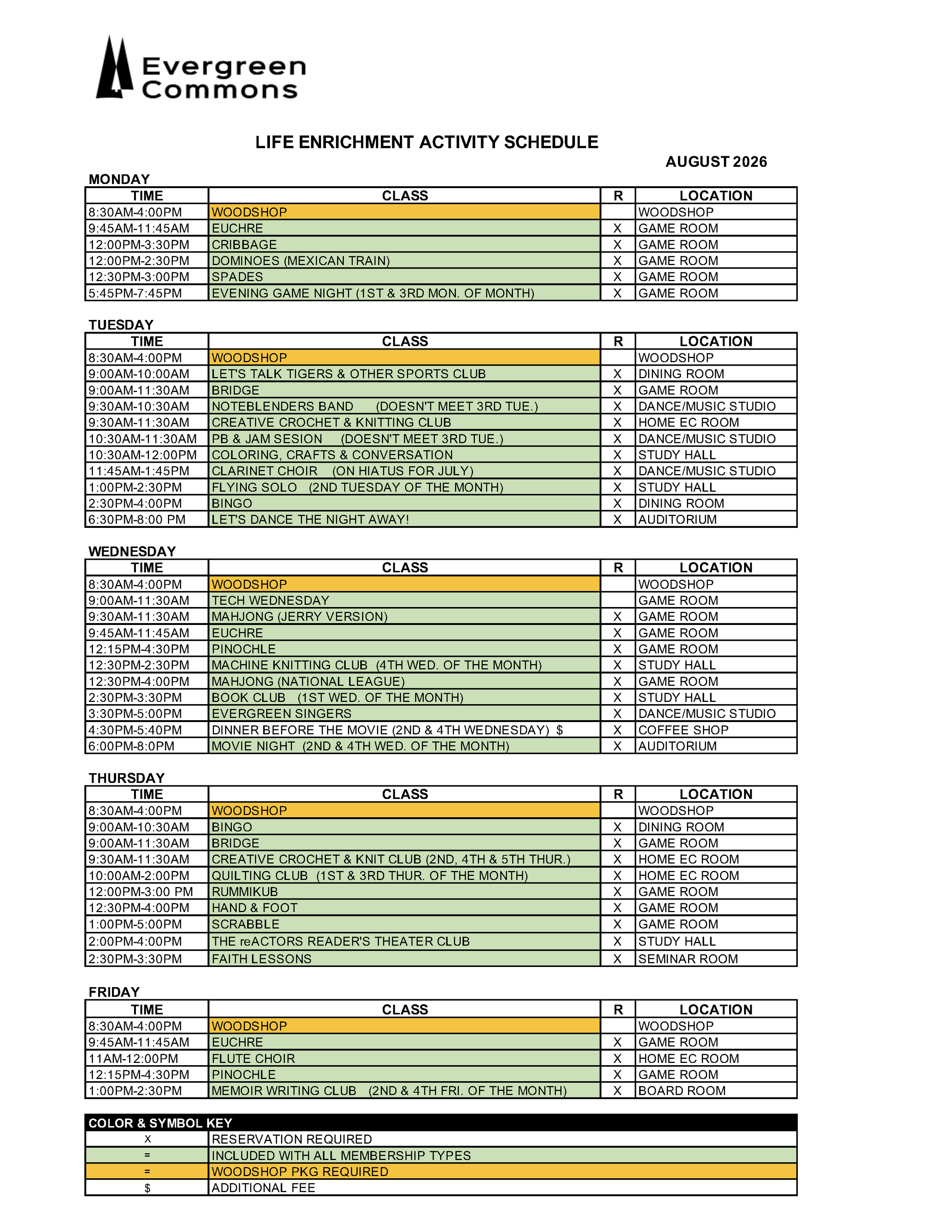 Evergreen Commons

LIFE ENRICHMENT ACTIVITY SCHEDULE

AUGUST 2026

MONDAY

| TIME | CLASS | R | LOCATION |
|---|---|---|---|
| 8:30AM-4:00PM | WOODSHOP | | WOODSHOP |
| 9:45AM-11:45AM | EUCHRE | X | GAME ROOM |
| 12:00PM-3:30PM | CRIBBAGE | X | GAME ROOM |
| 12:00PM-2:30PM | DOMINOES (MEXICAN TRAIN) | X | GAME ROOM |
| 12:30PM-3:00PM | SPADES | X | GAME ROOM |
| 5:45PM-7:45PM | EVENING GAME NIGHT (1ST & 3RD MON. OF MONTH) | X | GAME ROOM |

TUESDAY

| TIME | CLASS | R | LOCATION |
|---|---|---|---|
| 8:30AM-4:00PM | WOODSHOP | | WOODSHOP |
| 9:00AM-10:00AM | LET'S TALK TIGERS & OTHER SPORTS CLUB | X | DINING ROOM |
| 9:00AM-11:30AM | BRIDGE | X | GAME ROOM |
| 9:30AM-10:30AM | NOTEBLENDERS BAND (DOESN'T MEET 3RD TUE.) | X | DANCE/MUSIC STUDIO |
| 9:30AM-11:30AM | CREATIVE CROCHET & KNITTING CLUB | X | HOME EC ROOM |
| 10:30AM-11:30AM | PB & JAM SESION (DOESN'T MEET 3RD TUE.) | X | DANCE/MUSIC STUDIO |
| 10:30AM-12:00PM | COLORING, CRAFTS & CONVERSATION | X | STUDY HALL |
| 11:45AM-1:45PM | CLARINET CHOIR (ON HIATUS FOR JULY) | X | DANCE/MUSIC STUDIO |
| 1:00PM-2:30PM | FLYING SOLO (2ND TUESDAY OF THE MONTH) | X | STUDY HALL |
| 2:30PM-4:00PM | BINGO | X | DINING ROOM |
| 6:30PM-8:00 PM | LET'S DANCE THE NIGHT AWAY! | X | AUDITORIUM |

WEDNESDAY

| TIME | CLASS | R | LOCATION |
|---|---|---|---|
| 8:30AM-4:00PM | WOODSHOP | | WOODSHOP |
| 9:00AM-11:30AM | TECH WEDNESDAY | | GAME ROOM |
| 9:30AM-11:30AM | MAHJONG (JERRY VERSION) | X | GAME ROOM |
| 9:45AM-11:45AM | EUCHRE | X | GAME ROOM |
| 12:15PM-4:30PM | PINOCHLE | X | GAME ROOM |
| 12:30PM-2:30PM | MACHINE KNITTING CLUB (4TH WED. OF THE MONTH) | X | STUDY HALL |
| 12:30PM-4:00PM | MAHJONG (NATIONAL LEAGUE) | X | GAME ROOM |
| 2:30PM-3:30PM | BOOK CLUB (1ST WED. OF THE MONTH) | X | STUDY HALL |
| 3:30PM-5:00PM | EVERGREEN SINGERS | X | DANCE/MUSIC STUDIO |
| 4:30PM-5:40PM | DINNER BEFORE THE MOVIE (2ND & 4TH WEDNESDAY) $ | X | COFFEE SHOP |
| 6:00PM-8:0PM | MOVIE NIGHT (2ND & 4TH WED. OF THE MONTH) | X | AUDITORIUM |

THURSDAY

| TIME | CLASS | R | LOCATION |
|---|---|---|---|
| 8:30AM-4:00PM | WOODSHOP | | WOODSHOP |
| 9:00AM-10:30AM | BINGO | X | DINING ROOM |
| 9:00AM-11:30AM | BRIDGE | X | GAME ROOM |
| 9:30AM-11:30AM | CREATIVE CROCHET & KNIT CLUB (2ND, 4TH & 5TH THUR.) | X | HOME EC ROOM |
| 10:00AM-2:00PM | QUILTING CLUB (1ST & 3RD THUR. OF THE MONTH) | X | HOME EC ROOM |
| 12:00PM-3:00 PM | RUMMIKUB | X | GAME ROOM |
| 12:30PM-4:00PM | HAND & FOOT | X | GAME ROOM |
| 1:00PM-5:00PM | SCRABBLE | X | GAME ROOM |
| 2:00PM-4:00PM | THE reACTORS READER'S THEATER CLUB | X | STUDY HALL |
| 2:30PM-3:30PM | FAITH LESSONS | X | SEMINAR ROOM |

FRIDAY

| TIME | CLASS | R | LOCATION |
|---|---|---|---|
| 8:30AM-4:00PM | WOODSHOP | | WOODSHOP |
| 9:45AM-11:45AM | EUCHRE | X | GAME ROOM |
| 11AM-12:00PM | FLUTE CHOIR | X | HOME EC ROOM |
| 12:15PM-4:30PM | PINOCHLE | X | GAME ROOM |
| 1:00PM-2:30PM | MEMOIR WRITING CLUB (2ND & 4TH FRI. OF THE MONTH) | X | BOARD ROOM |

| COLOR & SYMBOL KEY | |
|---|---|
| X | RESERVATION REQUIRED |
| = | INCLUDED WITH ALL MEMBERSHIP TYPES |
| = | WOODSHOP PKG REQUIRED |
| $ | ADDITIONAL FEE |